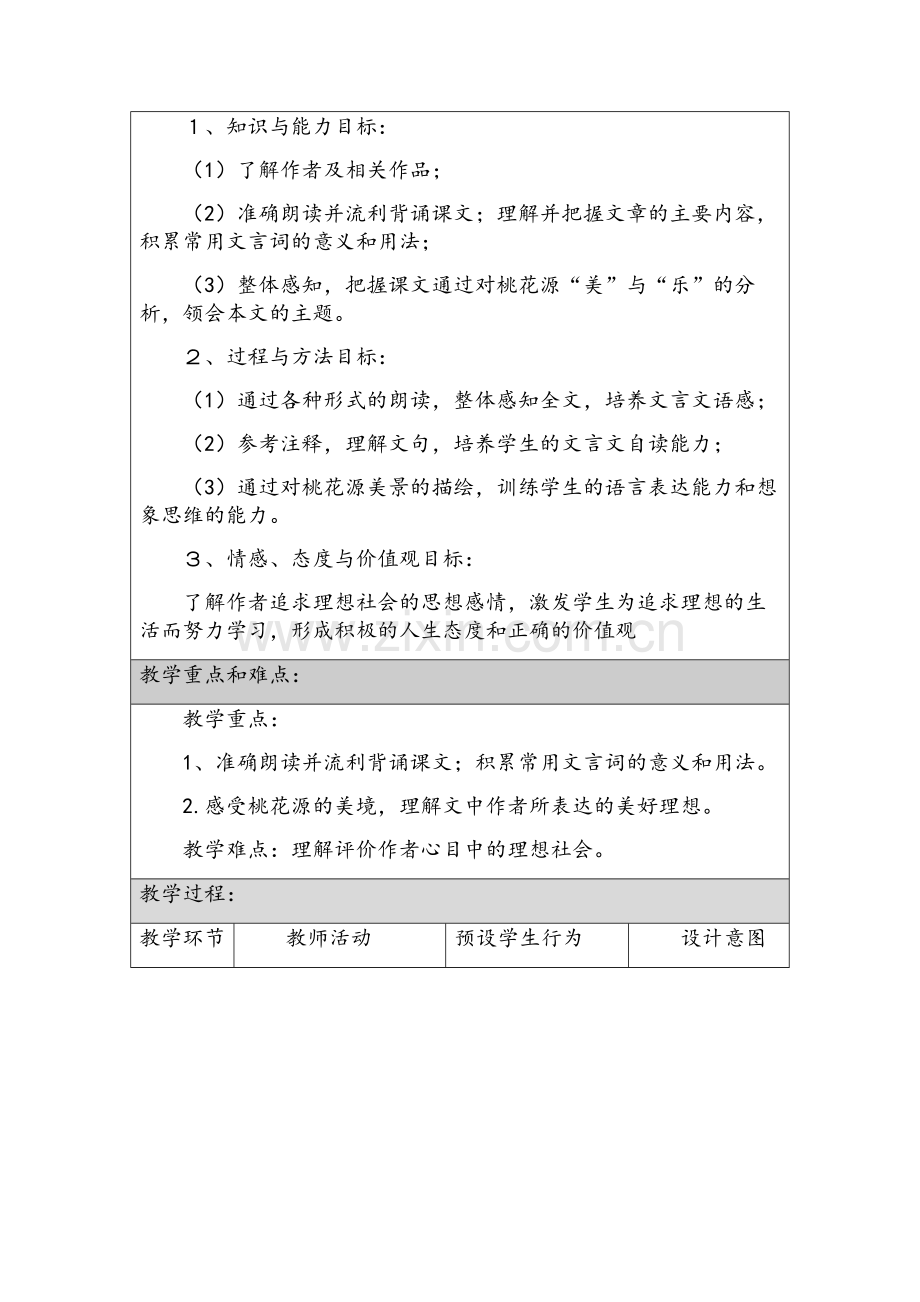 １、知识与能力目标：

（1）了解作者及相关作品；

（2）准确朗读并流利背诵课文；理解并把握文章的主要内容，积累常用文言词的意义和用法；

（3）整体感知，把握课文通过对桃花源“美”与“乐”的分析，领会本文的主题。

２、过程与方法目标：

（1）通过各种形式的朗读，整体感知全文，培养文言文语感；

（2）参考注释，理解文句，培养学生的文言文自读能力；

（3）通过对桃花源美景的描绘，训练学生的语言表达能力和想象思维的能力。

３、情感、态度与价值观目标：

了解作者追求理想社会的思想感情，激发学生为追求理想的生活而努力学习，形成积极的人生态度和正确的价值观

www.zixin.com.cn

教学重点和难点：

教学重点：

1、准确朗读并流利背诵课文；积累常用文言词的意义和用法。

2.感受桃花源的美境，理解文中作者所表达的美好理想。

教学难点：理解评价作者心目中的理想社会。

教学过程：

| 教学环节 | 教师活动 | 预设学生行为 | 设计意图 |
|---|---|---|---|